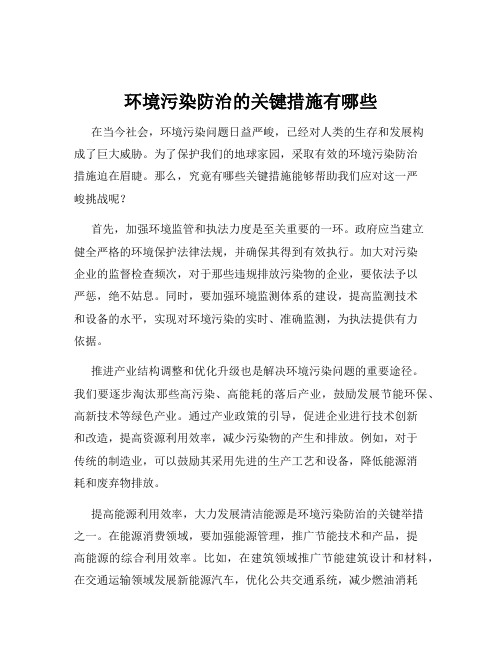 环境污染防治的关键措施有哪些

在当今社会，环境污染问题日益严峻，已经对人类的生存和发展构成了巨大威胁。为了保护我们的地球家园，采取有效的环境污染防治措施迫在眉睫。那么，究竟有哪些关键措施能够帮助我们应对这一严峻挑战呢？

首先，加强环境监管和执法力度是至关重要的一环。政府应当建立健全严格的环境保护法律法规，并确保其得到有效执行。加大对污染企业的监督检查频次，对于那些违规排放污染物的企业，要依法予以严惩，绝不姑息。同时，要加强环境监测体系的建设，提高监测技术和设备的水平，实现对环境污染的实时、准确监测，为执法提供有力依据。

推进产业结构调整和优化升级也是解决环境污染问题的重要途径。我们要逐步淘汰那些高污染、高能耗的落后产业，鼓励发展节能环保、高新技术等绿色产业。通过产业政策的引导，促进企业进行技术创新和改造，提高资源利用效率，减少污染物的产生和排放。例如，对于传统的制造业，可以鼓励其采用先进的生产工艺和设备，降低能源消耗和废弃物排放。

提高能源利用效率，大力发展清洁能源是环境污染防治的关键举措之一。在能源消费领域，要加强能源管理，推广节能技术和产品，提高能源的综合利用效率。比如，在建筑领域推广节能建筑设计和材料，在交通运输领域发展新能源汽车，优化公共交通系统，减少燃油消耗